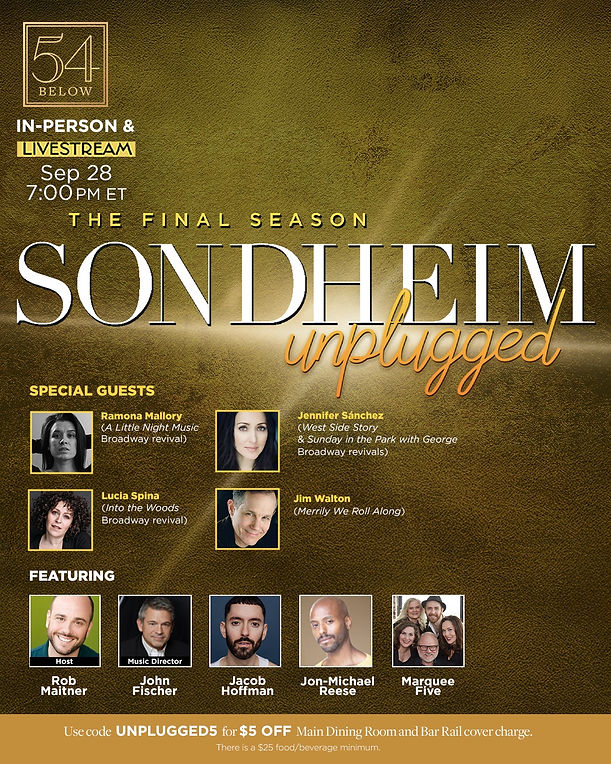 54
BELOW

IN-PERSON &
LIVESTREAM
Sep 28
7:00 PM ET

THE FINAL SEASON

SONDHEIM
unplugged

SPECIAL GUESTS

Ramona Mallory
(A Little Night Music
Broadway revival)

Lucia Spina
(Into the Woods
Broadway revival)

Jennifer Sánchez
(West Side Story
& Sunday in the Park with George
Broadway revivals)

Jim Walton
(Merrily We Roll Along)

FEATURING

Host
Rob
Maitner

Music Director
John
Fischer

Jacob
Hoffman

Jon-Michael
Reese

Marquee
Five

Use code UNPLUGGED5 for $5 OFF Main Dining Room and Bar Rail cover charge.
There is a $25 food/beverage minimum.